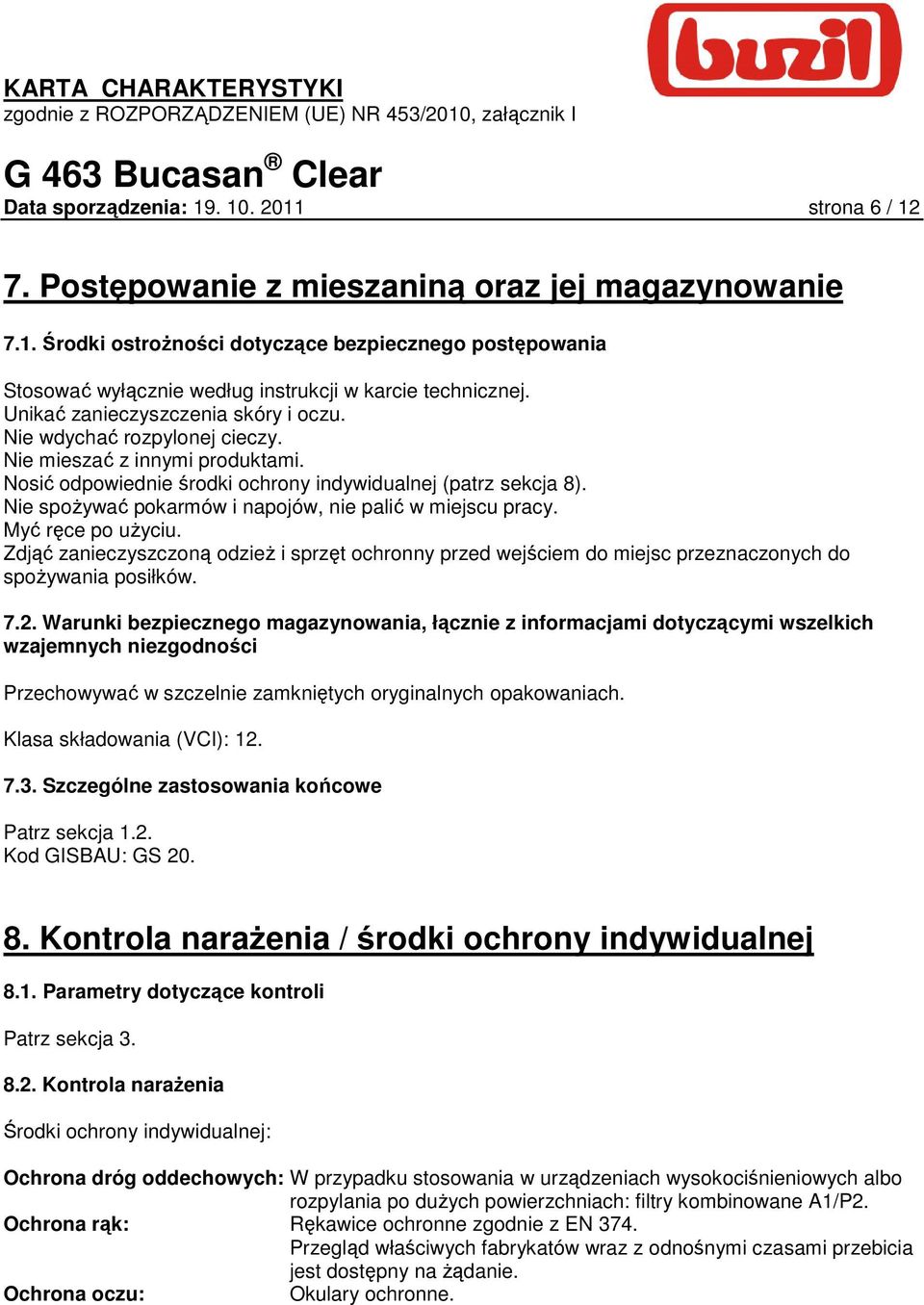 buzil

KARTA CHARAKTERYSTYKI
zgodnie z ROZPORZĄDZENIEM (UE) NR 453/2010, załącznik I

G 463 Bucasan® Clear
Data sporządzenia: 19. 10. 2011 strona 6 / 12

7. Postępowanie z mieszaniną oraz jej magazynowanie

7.1. Środki ostrożności dotyczące bezpiecznego postępowania

Stosować wyłącznie według instrukcji w karcie technicznej.
Unikać zanieczyszczenia skóry i oczu.
Nie wdychać rozpylonej cieczy.
Nie mieszać z innymi produktami.
Nosić odpowiednie środki ochrony indywidualnej (patrz sekcja 8).
Nie spożywać pokarmów i napojów, nie palić w miejscu pracy.
Myć ręce po użyciu.
Zdjąć zanieczyszczoną odzież i sprzęt ochronny przed wejściem do miejsc przeznaczonych do spożywania posiłków.

7.2. Warunki bezpiecznego magazynowania, łącznie z informacjami dotyczącymi wszelkich wzajemnych niezgodności

Przechowywać w szczelnie zamkniętych oryginalnych opakowaniach.

Klasa składowania (VCI): 12.

7.3. Szczególne zastosowania końcowe

Patrz sekcja 1.2.
Kod GISBAU: GS 20.

8. Kontrola narażenia / środki ochrony indywidualnej

8.1. Parametry dotyczące kontroli

Patrz sekcja 3.

8.2. Kontrola narażenia

Środki ochrony indywidualnej:

Ochrona dróg oddechowych: W przypadku stosowania w urządzeniach wysokociśnieniowych albo rozpylania po dużych powierzchniach: filtry kombinowane A1/P2.
Ochrona rąk: Rękawice ochronne zgodnie z EN 374.
Przegląd właściwych fabrykatów wraz z odnośnymi czasami przebicia jest dostępny na żądanie.
Ochrona oczu: Okulary ochronne.